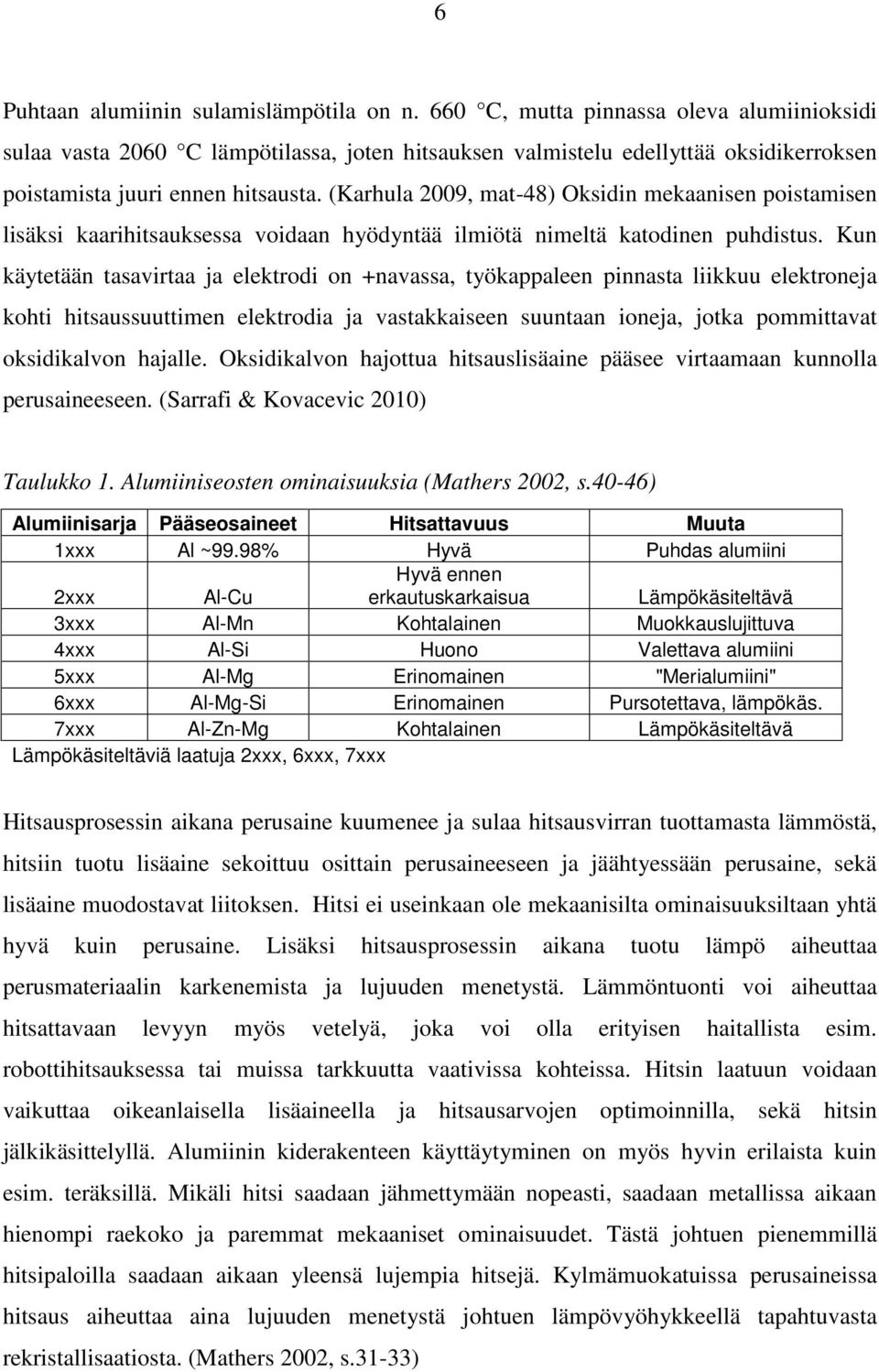 6

Puhtaan alumiinin sulamislämpötila on n. 660 °C, mutta pinnassa oleva alumiinioksidi sulaa vasta 2060 °C lämpötilassa, joten hitsauksen valmistelu edellyttää oksidikerroksen poistamista juuri ennen hitsausta. (Karhula 2009, mat-48) Oksidin mekaanisen poistamisen lisäksi kaarihitsauksessa voidaan hyödyntää ilmiötä nimeltä katodinen puhdistus. Kun käytetään tasavirtaa ja elektrodi on +navassa, työkappaleen pinnasta liikkuu elektroneja kohti hitsaussuuttimen elektrodia ja vastakkaiseen suuntaan ioneja, jotka pommittavat oksidikalvon hajalle. Oksidikalvon hajottua hitsauslisäaine pääsee virtaamaan kunnolla perusaineeseen. (Sarrafi & Kovacevic 2010)

Taulukko 1. Alumiiniseosten ominaisuuksia (Mathers 2002, s.40-46)

| Alumiinisarja | Pääseosaineet | Hitsattavuus | Muuta |
|---|---|---|---|
| 1xxx | Al ~99.98% | Hyvä | Puhdas alumiini |
| 2xxx | Al-Cu | Hyvä ennen erkautuskarkaisua | Lämpökäsiteltävä |
| 3xxx | Al-Mn | Kohtalainen | Muokkauslujittuva |
| 4xxx | Al-Si | Huono | Valettava alumiini |
| 5xxx | Al-Mg | Erinomainen | "Merialumiini" |
| 6xxx | Al-Mg-Si | Erinomainen | Pursotettava, lämpökäs. |
| 7xxx | Al-Zn-Mg | Kohtalainen | Lämpökäsiteltävä |

Lämpökäsiteltäviä laatuja 2xxx, 6xxx, 7xxx

Hitsausprosessin aikana perusaine kuumenee ja sulaa hitsausvirran tuottamasta lämmöstä, hitsiin tuotu lisäaine sekoittuu osittain perusaineeseen ja jäähtyessään perusaine, sekä lisäaine muodostavat liitoksen. Hitsi ei useinkaan ole mekaanisilta ominaisuuksiltaan yhtä hyvä kuin perusaine. Lisäksi hitsausprosessin aikana tuotu lämpö aiheuttaa perusmateriaalin karkenemista ja lujuuden menetystä. Lämmöntuonti voi aiheuttaa hitsattavaan levyyn myös vetelyä, joka voi olla erityisen haitallista esim. robottihitsauksessa tai muissa tarkkuutta vaativissa kohteissa. Hitsin laatuun voidaan vaikuttaa oikeanlaisella lisäaineella ja hitsausarvojen optimoinnilla, sekä hitsin jälkikäsittelyllä. Alumiinin kiderakenteen käyttäytyminen on myös hyvin erilaista kuin esim. teräksillä. Mikäli hitsi saadaan jähmettymään nopeasti, saadaan metallissa aikaan hienompi raekoko ja paremmat mekaaniset ominaisuudet. Tästä johtuen pienemmillä hitsipaloilla saadaan aikaan yleensä lujempia hitsejä. Kylmämuokatuissa perusaineissa hitsaus aiheuttaa aina lujuuden menetystä johtuen lämpövyöhykkeellä tapahtuvasta rekristallisaatiosta. (Mathers 2002, s.31-33)